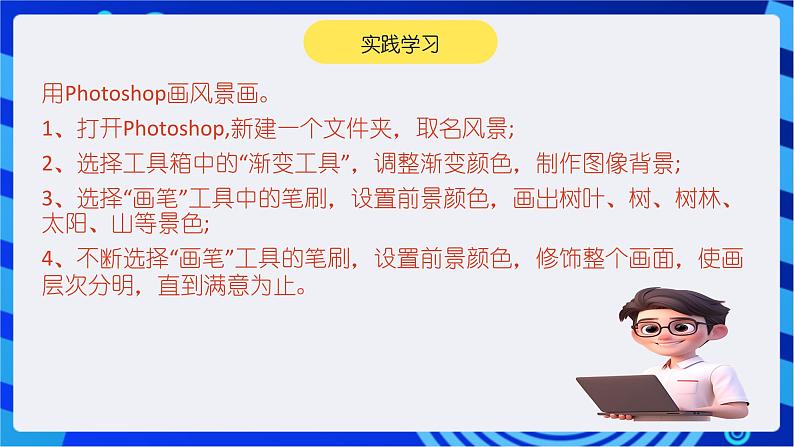 实践学习

用Photoshop画风景画。

1、打开Photoshop,新建一个文件夹，取名风景;

2、选择工具箱中的“渐变工具”，调整渐变颜色，制作图像背景;

3、选择“画笔”工具中的笔刷，设置前景颜色，画出树叶、树、树林、太阳、山等景色;

4、不断选择“画笔”工具的笔刷，设置前景颜色，修饰整个画面，使画层次分明，直到满意为止。